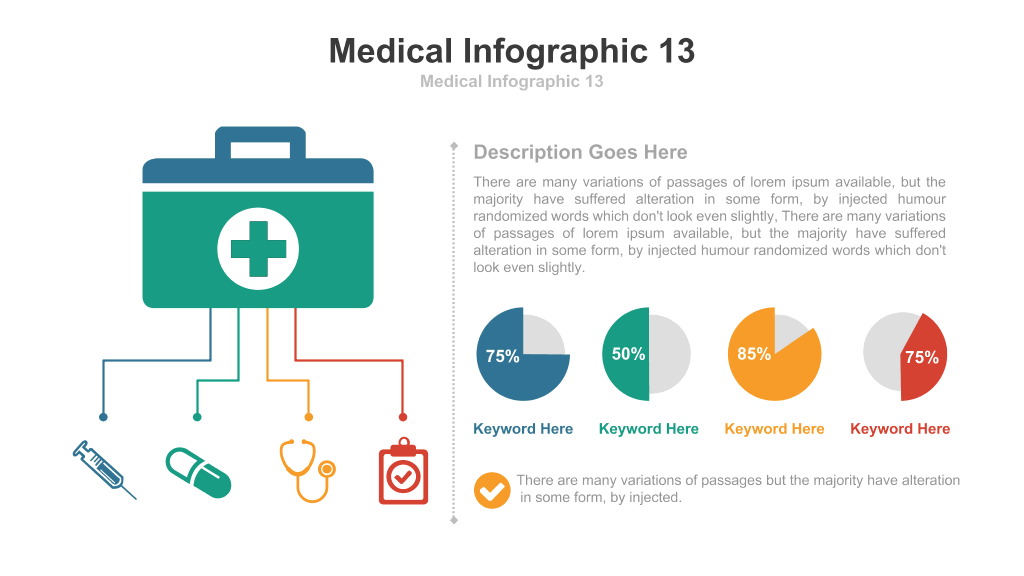 Medical Infographic 13
Medical Infographic 13

Description Goes Here

There are many variations of passages of lorem ipsum available, but the majority have suffered alteration in some form, by injected humour randomized words which don't look even slightly, There are many variations of passages of lorem ipsum available, but the majority have suffered alteration in some form, by injected humour randomized words which don't look even slightly.

75%
Keyword Here

50%
Keyword Here

85%
Keyword Here

75%
Keyword Here

There are many variations of passages but the majority have alteration in some form, by injected.